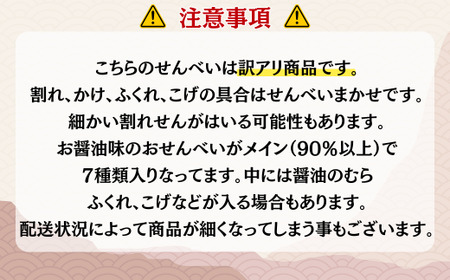 注意事項

こちらのせんべいは訳アリ商品です。
割れ、かけ、ふくれ、こげの具合はせんべいまかせです。
細かい割れせんがはいる可能性もあります。
お醤油味のおせんべいがメイン（90%以上）で
7種類入りなってます。中には醤油のむら
ふくれ、こげなどが入る場合もあります。
配送状況によって商品が細くなってしまう事もございます。